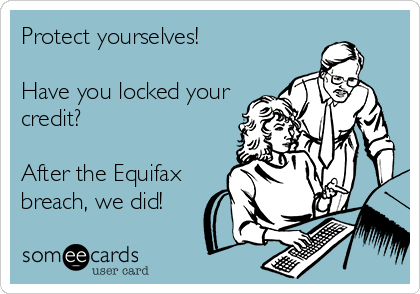 Protect yourselves!

Have you locked your credit?

After the Equifax breach, we did!

someecards
user card